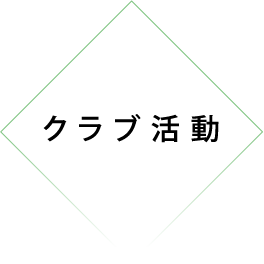 クラブ活動